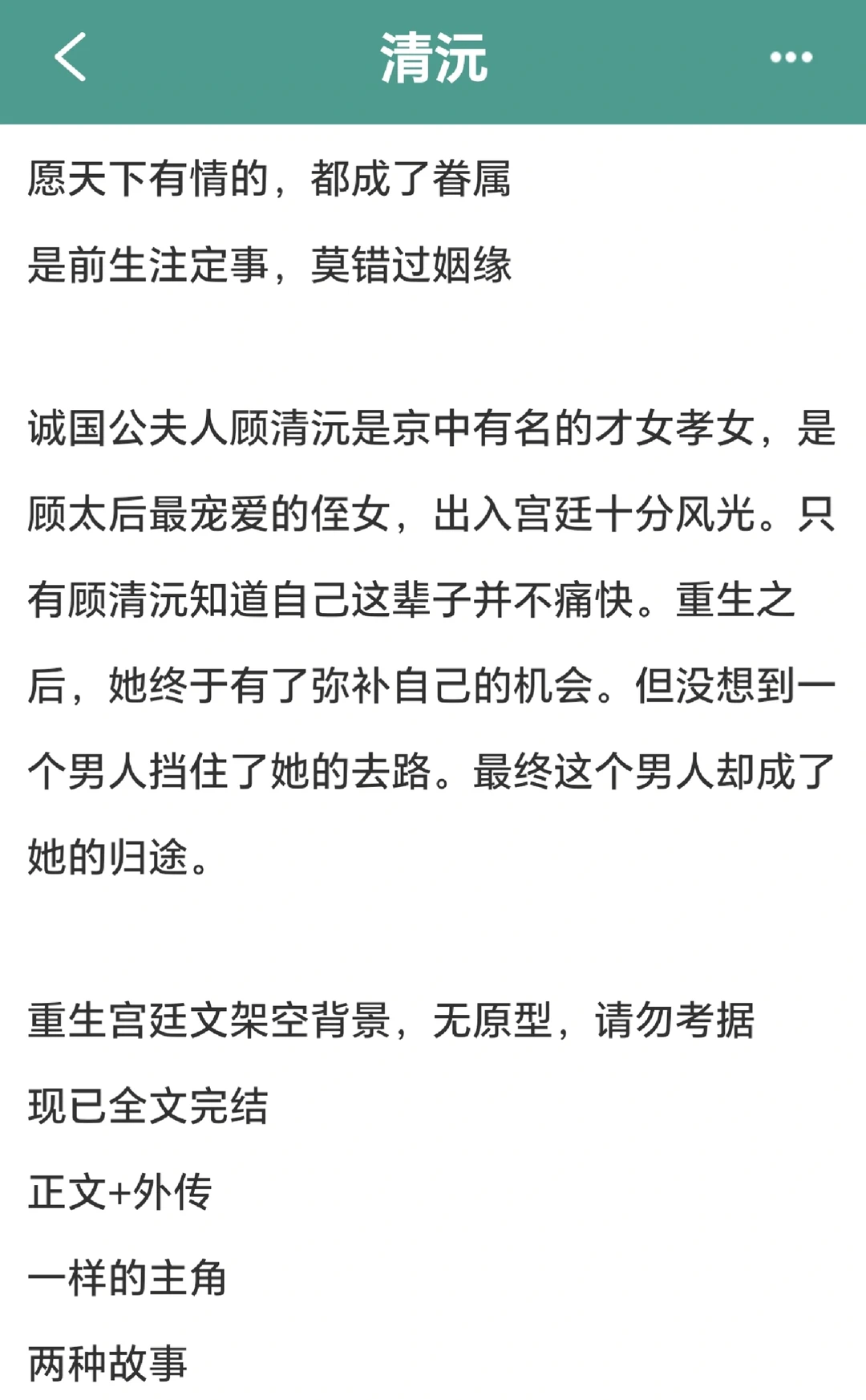 清沅

愿天下有情的，都成了眷属

是前生注定事，莫错过姻缘

诚国公夫人顾清沅是京中有名的才女孝女，是顾太后最宠爱的侄女，出入宫廷十分风光。只有顾清沅知道自己这辈子并不痛快。重生之后，她终于有了弥补自己的机会。但没想到一个男人挡住了她的去路。最终这个男人却成了她的归途。

重生宫廷文架空背景，无原型，请勿考据

现已全文完结

正文+外传

一样的主角

两种故事